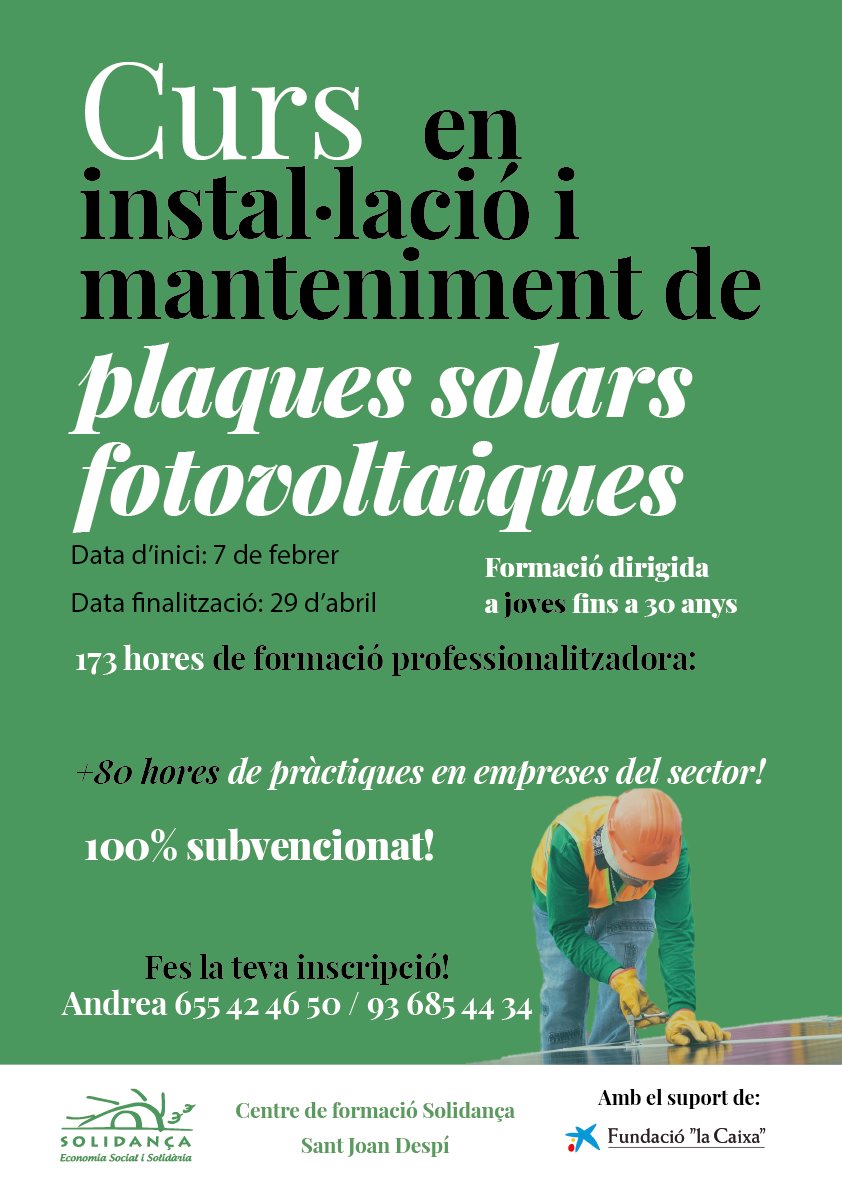 Curs en instal·lació i manteniment de plaques solars fotovoltaiques

Data d'inici: 7 de febrer

Data finalització: 29 d'abril

Formació dirigida a joves fins a 30 anys

173 hores de formació professionalitzadora:

+80 hores de pràctiques en empreses del sector!

100% subvencionat!

Fes la teva inscripció!
Andrea 655 42 46 50 / 93 685 44 34

SOLIDANÇA
Economia Social i Solidària

Centre de formació Solidança
Sant Joan Despí

Amb el suport de:
Fundació "la Caixa"